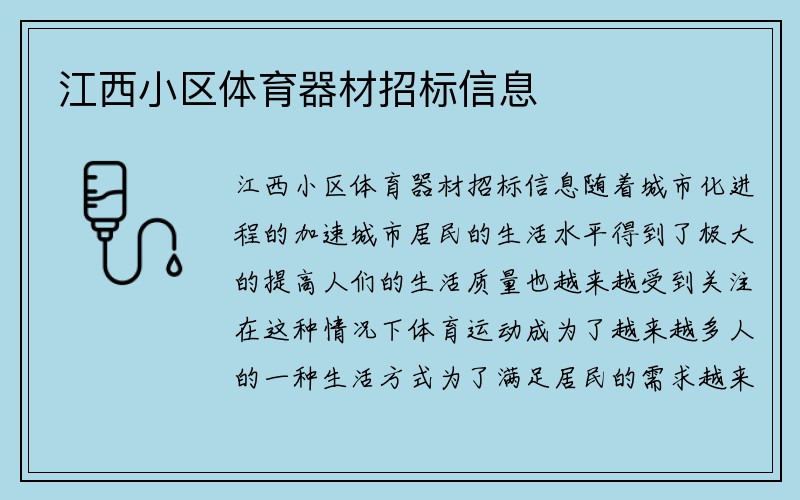 江西小区体育器材招标信息

江西小区体育器材招标信息随着城市化进程的加速城市居民的生活水平得到了极大的提高人们的生活质量也越来越受到关注在这种情况下体育运动成为了越来越多人的一种生活方式为了满足居民的需求越来